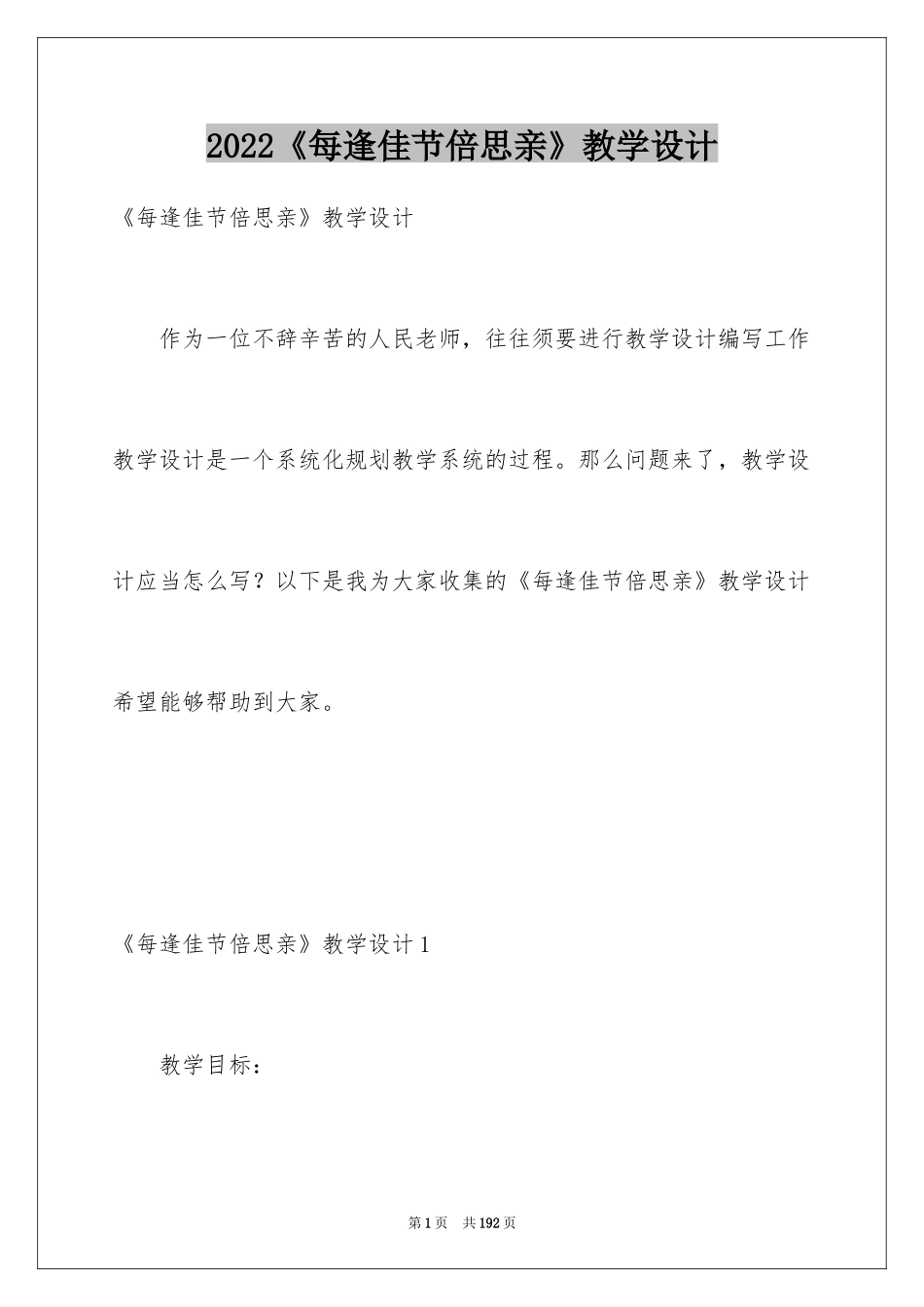 2022《每逢佳节倍思亲》教学设计

《每逢佳节倍思亲》教学设计

作为一位不辞辛苦的人民老师，往往须要进行教学设计编写工作教学设计是一个系统化规划教学系统的过程。那么问题来了，教学设计应当怎么写？以下是我为大家收集的《每逢佳节倍思亲》教学设计希望能够帮助到大家。

《每逢佳节倍思亲》教学设计1

教学目标：

第1页 共192页